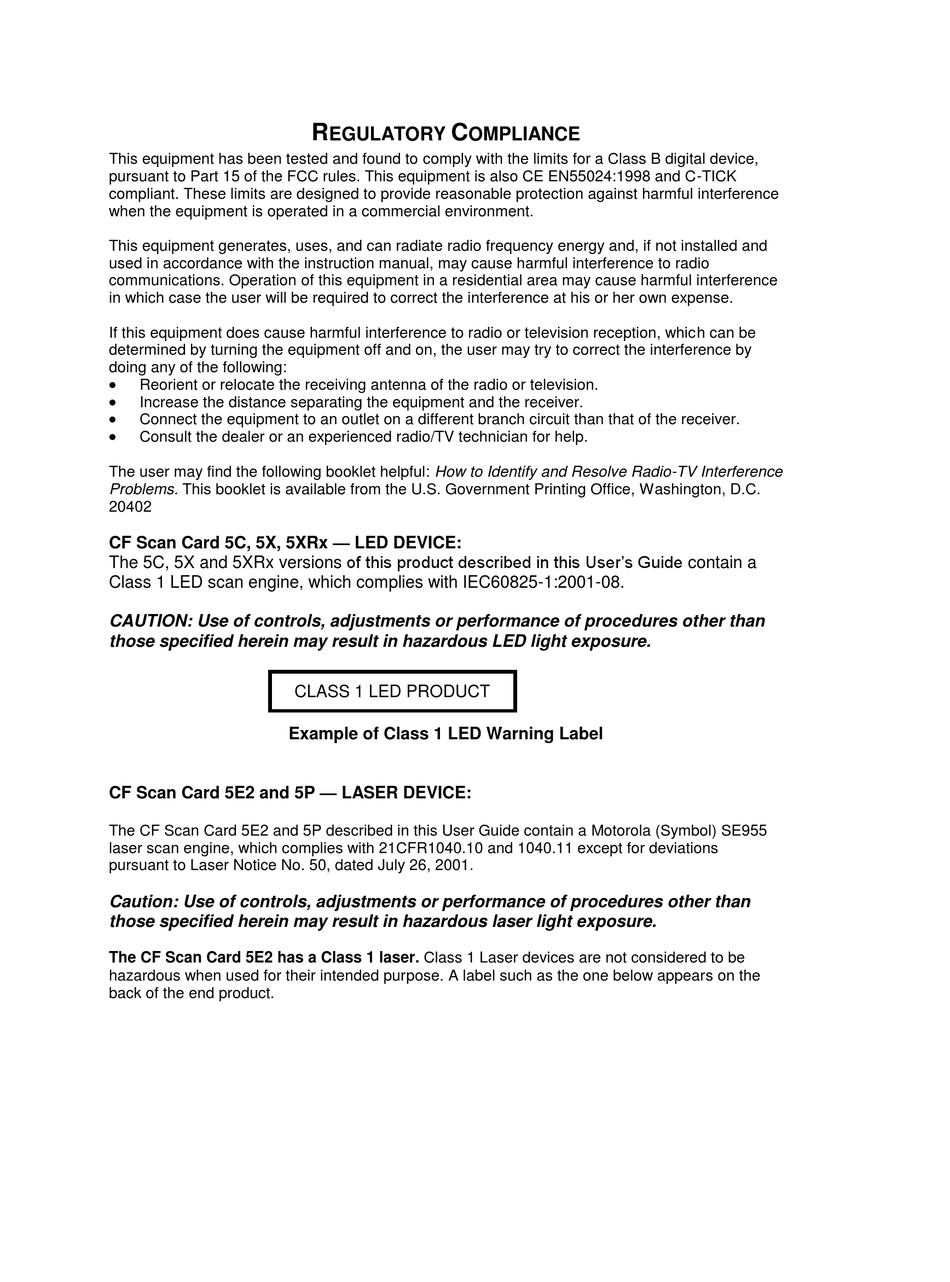 REGULATORY COMPLIANCE

This equipment has been tested and found to comply with the limits for a Class B digital device, pursuant to Part 15 of the FCC rules. This equipment is also CE EN55024:1998 and C-TICK compliant. These limits are designed to provide reasonable protection against harmful interference when the equipment is operated in a commercial environment.

This equipment generates, uses, and can radiate radio frequency energy and, if not installed and used in accordance with the instruction manual, may cause harmful interference to radio communications. Operation of this equipment in a residential area may cause harmful interference in which case the user will be required to correct the interference at his or her own expense.

If this equipment does cause harmful interference to radio or television reception, which can be determined by turning the equipment off and on, the user may try to correct the interference by doing any of the following:
• Reorient or relocate the receiving antenna of the radio or television.
• Increase the distance separating the equipment and the receiver.
• Connect the equipment to an outlet on a different branch circuit than that of the receiver.
• Consult the dealer or an experienced radio/TV technician for help.

The user may find the following booklet helpful: How to Identify and Resolve Radio-TV Interference Problems. This booklet is available from the U.S. Government Printing Office, Washington, D.C. 20402

CF Scan Card 5C, 5X, 5XRx — LED DEVICE:
The 5C, 5X and 5XRx versions of this product described in this User's Guide contain a Class 1 LED scan engine, which complies with IEC60825-1:2001-08.

CAUTION: Use of controls, adjustments or performance of procedures other than those specified herein may result in hazardous LED light exposure.

CLASS 1 LED PRODUCT

Example of Class 1 LED Warning Label

CF Scan Card 5E2 and 5P — LASER DEVICE:

The CF Scan Card 5E2 and 5P described in this User Guide contain a Motorola (Symbol) SE955 laser scan engine, which complies with 21CFR1040.10 and 1040.11 except for deviations pursuant to Laser Notice No. 50, dated July 26, 2001.

Caution: Use of controls, adjustments or performance of procedures other than those specified herein may result in hazardous laser light exposure.

The CF Scan Card 5E2 has a Class 1 laser. Class 1 Laser devices are not considered to be hazardous when used for their intended purpose. A label such as the one below appears on the back of the end product.